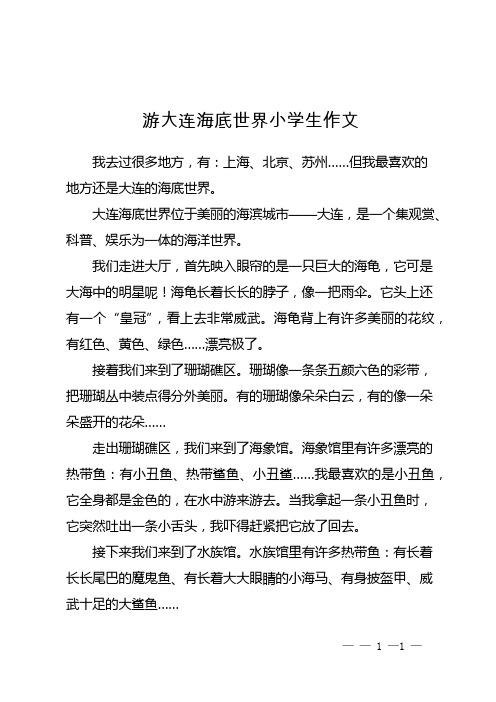 游大连海底世界小学生作文

我去过很多地方，有：上海、北京、苏州……但我最喜欢的地方还是大连的海底世界。

大连海底世界位于美丽的海滨城市——大连，是一个集观赏、科普、娱乐为一体的海洋世界。

我们走进大厅，首先映入眼帘的是一只巨大的海龟，它可是大海中的明星呢！海龟长着长长的脖子，像一把雨伞。它头上还有一个“皇冠”，看上去非常威武。海龟背上有许多美丽的花纹，有红色、黄色、绿色……漂亮极了。

接着我们来到了珊瑚礁区。珊瑚像一条条五颜六色的彩带，把珊瑚丛中装点得分外美丽。有的珊瑚像朵朵白云，有的像一朵朵盛开的花朵……

走出珊瑚礁区，我们来到了海象馆。海象馆里有许多漂亮的热带鱼：有小丑鱼、热带鲨鱼、小丑鲨……我最喜欢的是小丑鱼，它全身都是金色的，在水中游来游去。当我拿起一条小丑鱼时，它突然吐出一条小舌头，我吓得赶紧把它放了回去。

接下来我们来到了水族馆。水族馆里有许多热带鱼：有长着长长尾巴的魔鬼鱼、有长着大大眼睛的小海马、有身披盔甲、威武十足的大鲨鱼……

— — 1 —1 —